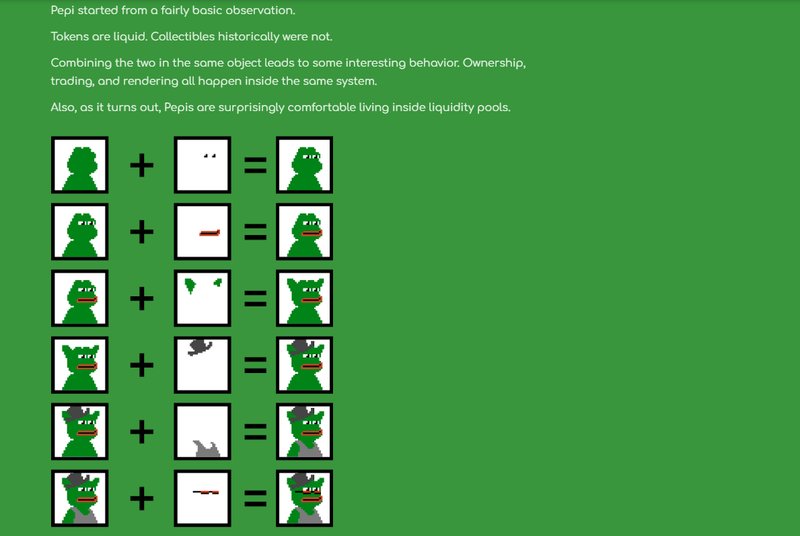 Pepi started from a fairly basic observation.

Tokens are liquid. Collectibles historically were not.

Combining the two in the same object leads to some interesting behavior. Ownership, trading, and rendering all happen inside the same system.

Also, as it turns out, Pepis are surprisingly comfortable living inside liquidity pools.

+ =
+ =
+ =
+ =
+ =
+ =